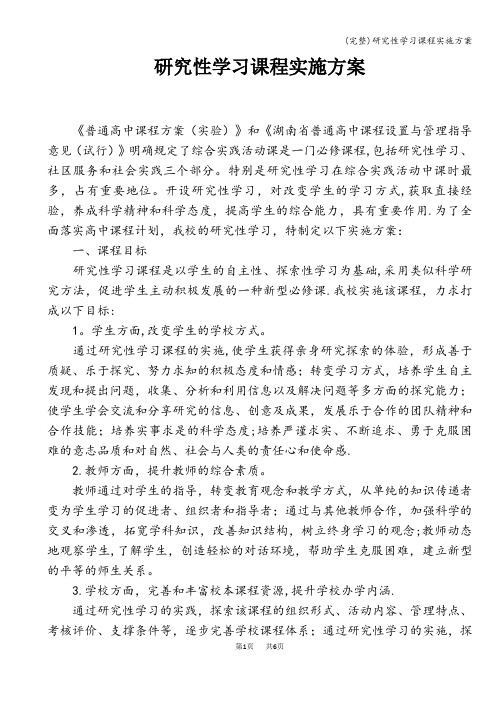 (完整)研究性学习课程实施方案

研究性学习课程实施方案

《普通高中课程方案（实验）》和《湖南省普通高中课程设置与管理指导意见（试行）》明确规定了综合实践活动课是一门必修课程，包括研究性学习、社区服务和社会实践三个部分。特别是研究性学习在综合实践活动中课时最多，占有重要地位。开设研究性学习，对改变学生的学习方式，获取直接经验，养成科学精神和科学态度，提高学生的综合能力，具有重要作用.为了全面落实高中课程计划，我校的研究性学习，特制定以下实施方案：

一、课程目标

研究性学习课程是以学生的自主性、探索性学习为基础，采用类似科学研究方法，促进学生主动积极发展的一种新型必修课.我校实施该课程，力求打成以下目标：

1。学生方面，改变学生的学校方式。

通过研究性学习课程的实施，使学生获得亲身研究探索的体验，形成善于质疑、乐于探究、努力求知的积极态度和情感；转变学习方式，培养学生自主发现和提出问题，收集、分析和利用信息以及解决问题等多方面的探究能力；使学生学会交流和分享研究的信息、创意及成果，发展乐于合作的团队精神和合作技能；培养实事求是的科学态度；培养严谨求实、不断追求、勇于克服困难的意志品质和对自然、社会与人类的责任心和使命感.

2.教师方面，提升教师的综合素质。

教师通过对学生的指导，转变教育观念和教学方式，从单纯的知识传递者变为学生学习的促进者、组织者和指导者；通过与其他教师合作，加强科学的交叉和渗透，拓宽学科知识，改善知识结构，树立终身学习的观念；教师动态地观察学生，了解学生，创造轻松的对话环境，帮助学生克服困难，建立新型的平等的师生关系。

3.学校方面，完善和丰富校本课程资源，提升学校办学内涵.

通过研究性学习的实践，探索该课程的组织形式、活动内容、管理特点、考核评价、支撑条件等，逐步完善学校课程体系；通过研究性学习的实施，探

第1页 共6页